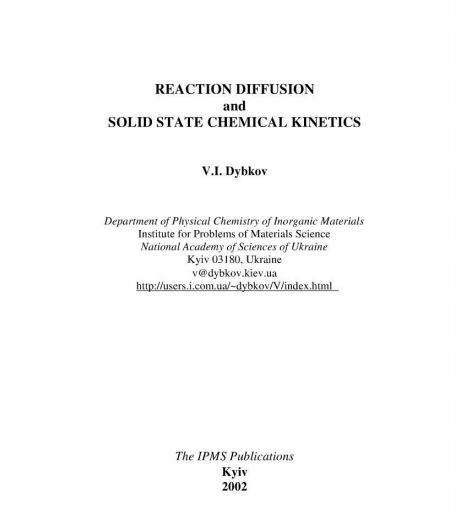 REACTION DIFFUSION
and
SOLID STATE CHEMICAL KINETICS

V.I. Dybkov

Department of Physical Chemistry of Inorganic Materials
Institute for Problems of Materials Science
National Academy of Sciences of Ukraine
Kyiv 03180, Ukraine
v@dybkov.kiev.ua
http://users.i.com.ua/~dybkov/V/index.html

The IPMS Publications
Kyiv
2002